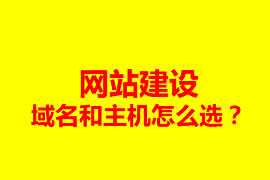 网站建设
域名和主机怎么选？